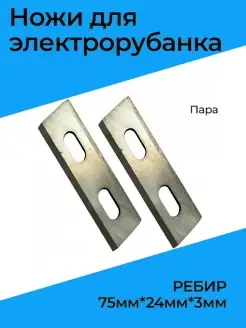 Ножи для электрорубанка

Пара

РЕБИР
75мм*24мм*3мм